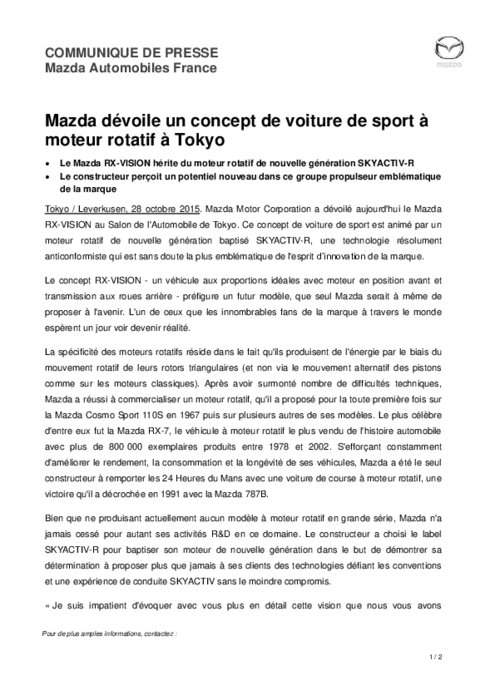 COMMUNIQUE DE PRESSE
Mazda Automobiles France

mazda

Mazda dévoile un concept de voiture de sport à moteur rotatif à Tokyo

• Le Mazda RX-VISION hérite du moteur rotatif de nouvelle génération SKYACTIV-R
• Le constructeur perçoit un potentiel nouveau dans ce groupe propulseur emblématique de la marque

Tokyo / Leverkusen, 28 octobre 2015. Mazda Motor Corporation a dévoilé aujourd'hui le Mazda RX-VISION au Salon de l'Automobile de Tokyo. Ce concept de voiture de sport est animé par un moteur rotatif de nouvelle génération baptisé SKYACTIV-R, une technologie résolument anticonformiste qui est sans doute la plus emblématique de l'esprit d'innovation de la marque.

Le concept RX-VISION - un véhicule aux proportions idéales avec moteur en position avant et transmission aux roues arrière - préfigure un futur modèle, que seul Mazda serait à même de proposer à l'avenir. L'un de ceux que les innombrables fans de la marque à travers le monde espèrent un jour voir devenir réalité.

La spécificité des moteurs rotatifs réside dans le fait qu'ils produisent de l'énergie par le biais du mouvement rotatif de leurs rotors triangulaires (et non via le mouvement alternatif des pistons comme sur les moteurs classiques). Après avoir surmonté nombre de difficultés techniques, Mazda a réussi à commercialiser un moteur rotatif, qu'il a proposé pour la toute première fois sur la Mazda Cosmo Sport 110S en 1967 puis sur plusieurs autres de ses modèles. Le plus célèbre d'entre eux fut la Mazda RX-7, le véhicule à moteur rotatif le plus vendu de l'histoire automobile avec plus de 800 000 exemplaires produits entre 1978 et 2002. S'efforçant constamment d'améliorer le rendement, la consommation et la longévité de ses véhicules, Mazda a été le seul constructeur à remporter les 24 Heures du Mans avec une voiture de course à moteur rotatif, une victoire qu'il a décrochée en 1991 avec la Mazda 787B.

Bien que ne produisant actuellement aucun modèle à moteur rotatif en grande série, Mazda n'a jamais cessé pour autant ses activités R&D en ce domaine. Le constructeur a choisi le label SKYACTIV-R pour baptiser son moteur de nouvelle génération dans le but de démontrer sa détermination à proposer plus que jamais à ses clients des technologies défiant les conventions et une expérience de conduite SKYACTIV sans le moindre compromis.

« Je suis impatient d'évoquer avec vous plus en détail cette vision que nous vous avons

Pour de plus amples informations, contactez :

1 / 2